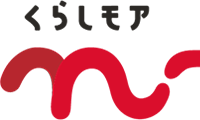 くらしモア